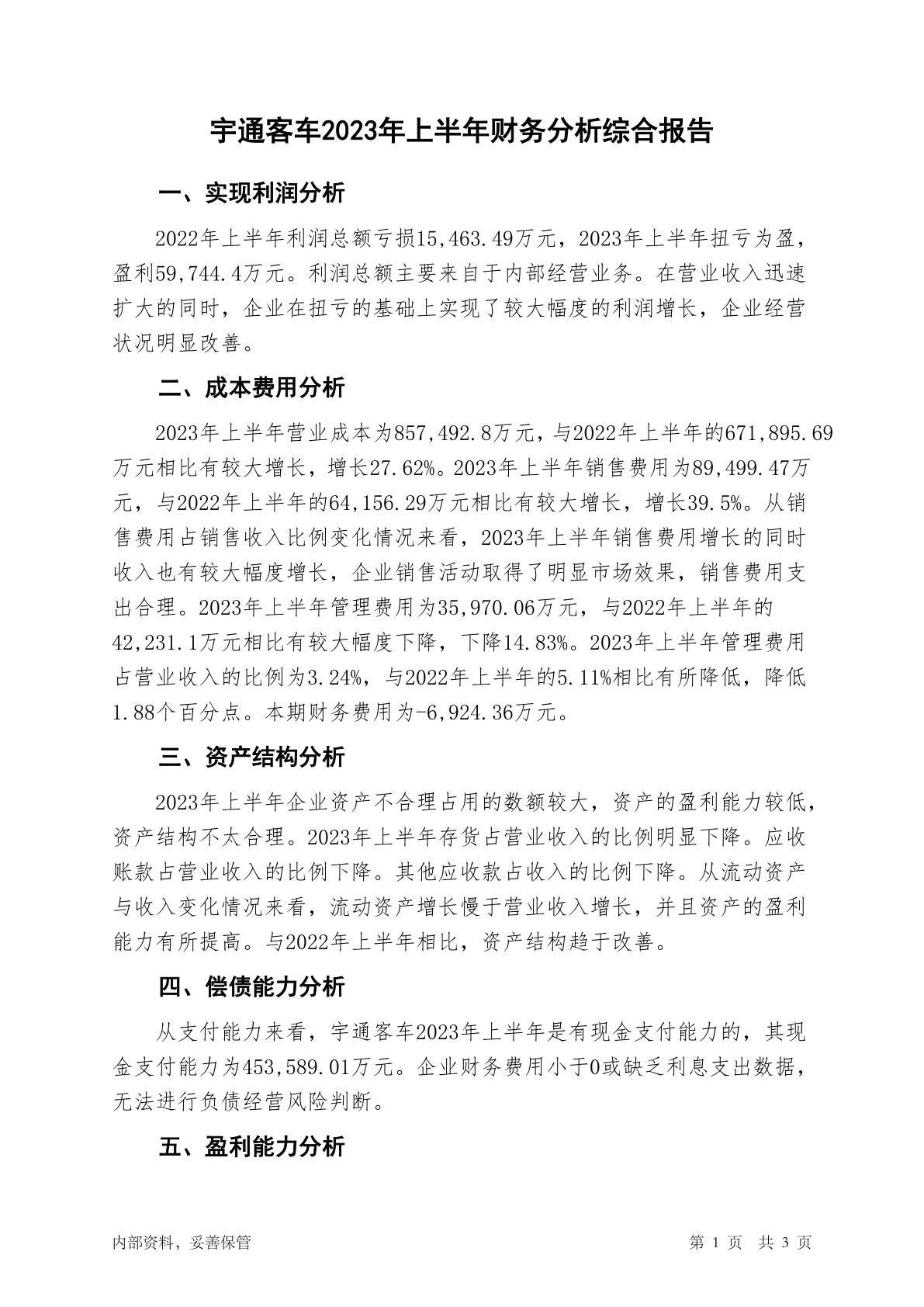 宇通客车2023年上半年财务分析综合报告

一、实现利润分析

2022年上半年利润总额亏损15,463.49万元，2023年上半年扭亏为盈，盈利59,744.4万元。利润总额主要来自于内部经营业务。在营业收入迅速扩大的同时，企业在扭亏的基础上实现了较大幅度的利润增长，企业经营状况明显改善。

二、成本费用分析

2023年上半年营业成本为857,492.8万元，与2022年上半年的671,895.69万元相比有较大增长，增长27.62%。2023年上半年销售费用为89,499.47万元，与2022年上半年的64,156.29万元相比有较大增长，增长39.5%。从销售费用占销售收入比例变化情况来看，2023年上半年销售费用增长的同时收入也有较大幅度增长，企业销售活动取得了明显市场效果，销售费用支出合理。2023年上半年管理费用为35,970.06万元，与2022年上半年的42,231.1万元相比有较大幅度下降，下降14.83%。2023年上半年管理费用占营业收入的比例为3.24%，与2022年上半年的5.11%相比有所降低，降低1.88个百分点。本期财务费用为-6,924.36万元。

三、资产结构分析

2023年上半年企业资产不合理占用的数额较大，资产的盈利能力较低，资产结构不太合理。2023年上半年存货占营业收入的比例明显下降。应收账款占营业收入的比例下降。其他应收款占收入的比例下降。从流动资产与收入变化情况来看，流动资产增长慢于营业收入增长，并且资产的盈利能力有所提高。与2022年上半年相比，资产结构趋于改善。

四、偿债能力分析

从支付能力来看，宇通客车2023年上半年是有现金支付能力的，其现金支付能力为453,589.01万元。企业财务费用小于0或缺乏利息支出数据，无法进行负债经营风险判断。

五、盈利能力分析

内部资料，妥善保管

第 1 页　共 3 页